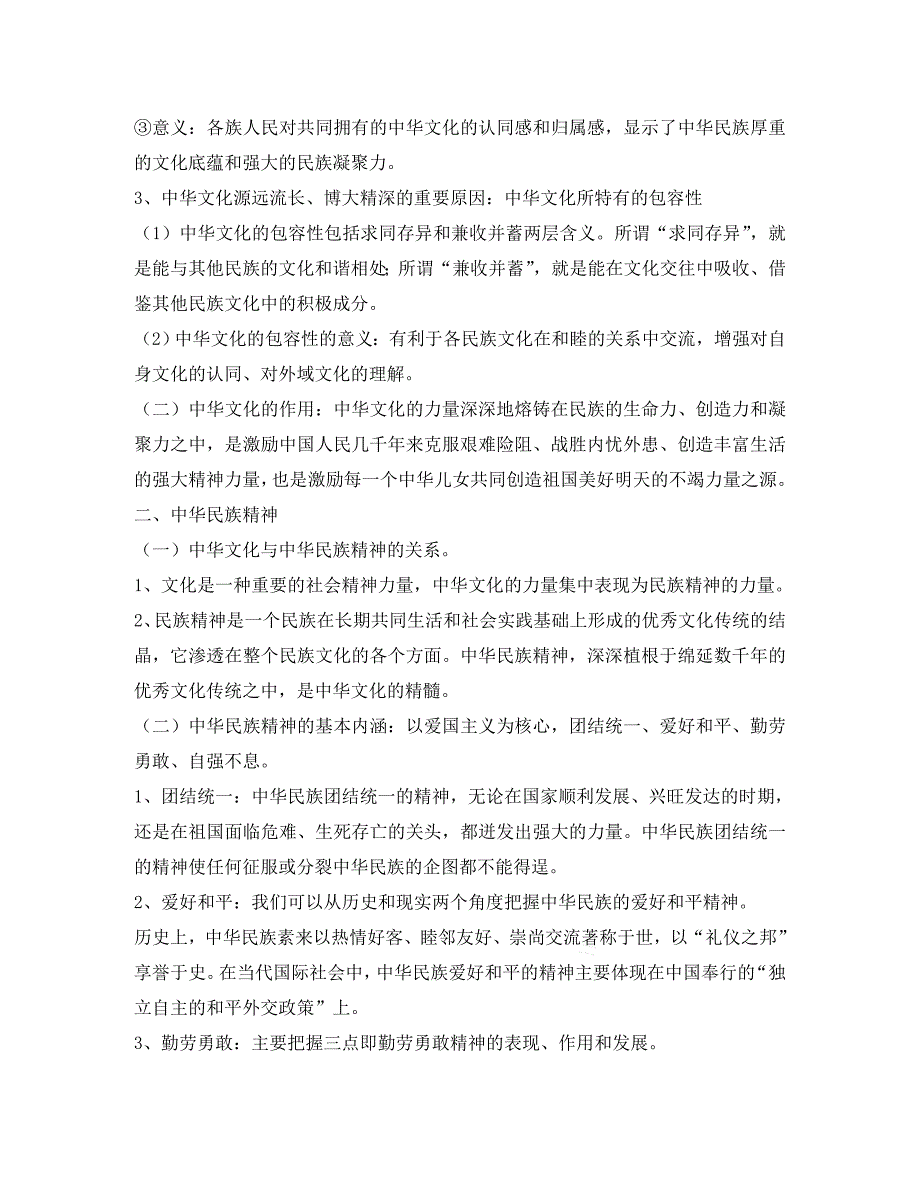 ③意义：各族人民对共同拥有的中华文化的认同感和归属感，显示了中华民族厚重的文化底蕴和强大的民族凝聚力。

3、中华文化源远流长、博大精深的重要原因：中华文化所特有的包容性

（1）中华文化的包容性包括求同存异和兼收并蓄两层含义。所谓“求同存异”，就是能与其他民族的文化和谐相处；所谓“兼收并蓄”，就是能在文化交往中吸收、借鉴其他民族文化中的积极成分。

（2）中华文化的包容性的意义：有利于各民族文化在和睦的关系中交流，增强对自身文化的认同、对外域文化的理解。

（二）中华文化的作用：中华文化的力量深深地熔铸在民族的生命力、创造力和凝聚力之中，是激励中国人民几千年来克服艰难险阻、战胜内忧外患、创造丰富生活的强大精神力量，也是激励每一个中华儿女共同创造祖国美好明天的不竭力量之源。

二、中华民族精神

（一）中华文化与中华民族精神的关系。

1、文化是一种重要的社会精神力量，中华文化的力量集中表现为民族精神的力量。

2、民族精神是一个民族在长期共同生活和社会实践基础上形成的优秀文化传统的结晶，它渗透在整个民族文化的各个方面。中华民族精神，深深植根于绵延数千年的优秀文化传统之中，是中华文化的精髓。

（二）中华民族精神的基本内涵：以爱国主义为核心，团结统一、爱好和平、勤劳勇敢、自强不息。

1、团结统一：中华民族团结统一的精神，无论在国家顺利发展、兴旺发达的时期，还是在祖国面临危难、生死存亡的关头，都迸发出强大的力量。中华民族团结统一的精神使任何征服或分裂中华民族的企图都不能得逞。

2、爱好和平：我们可以从历史和现实两个角度把握中华民族的爱好和平精神。

历史上，中华民族素来以热情好客、睦邻友好、崇尚交流著称于世，以“礼仪之邦”享誉于史。在当代国际社会中，中华民族爱好和平的精神主要体现在中国奉行的“独立自主的和平外交政策”上。

3、勤劳勇敢：主要把握三点即勤劳勇敢精神的表现、作用和发展。